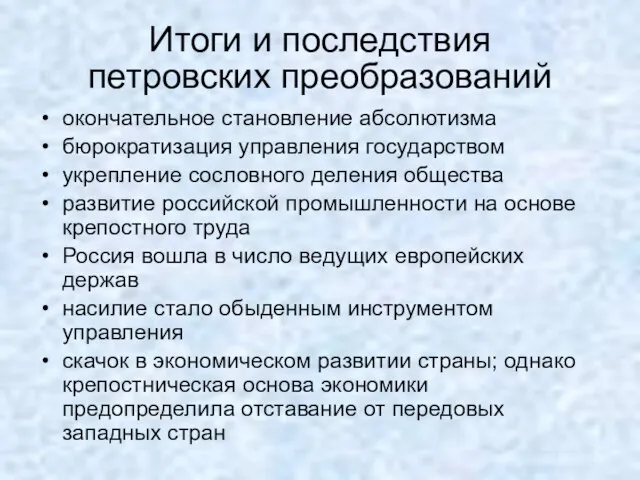 Итоги и последствия петровских преобразований

• окончательное становление абсолютизма
• бюрократизация управления государством
• укрепление сословного деления общества
• развитие российской промышленности на основе крепостного труда
• Россия вошла в число ведущих европейских держав
• насилие стало обыденным инструментом управления
• скачок в экономическом развитии страны; однако крепостническая основа экономики предопределила отставание от передовых западных стран